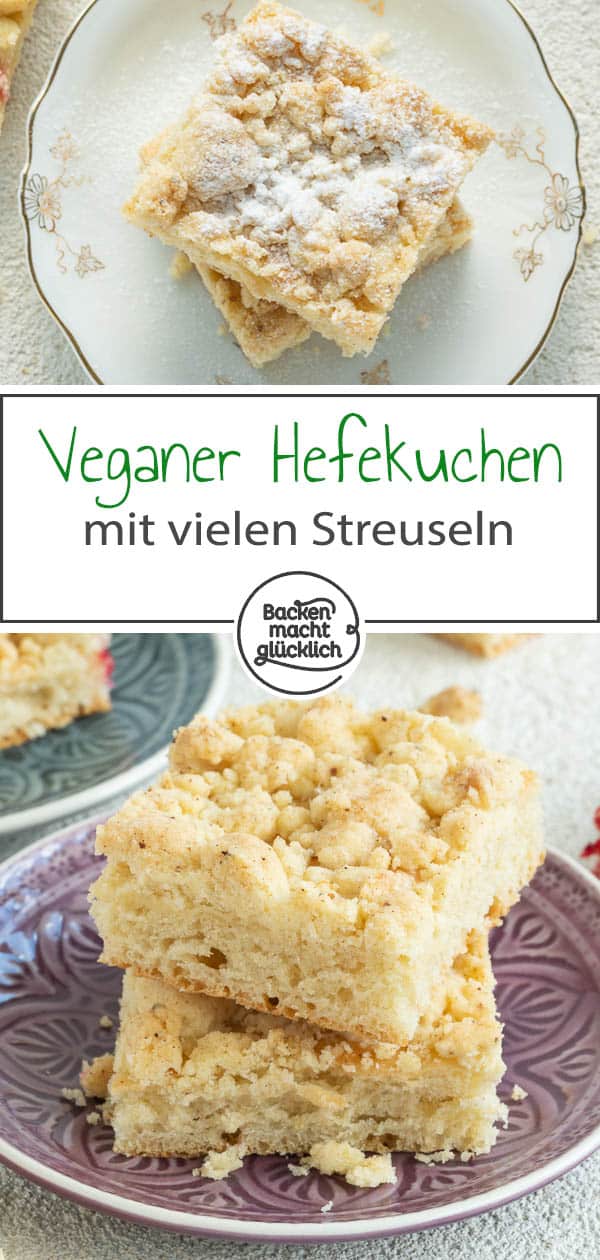 Veganer Hefekuchen
mit vielen Streuseln

Backen macht glücklich